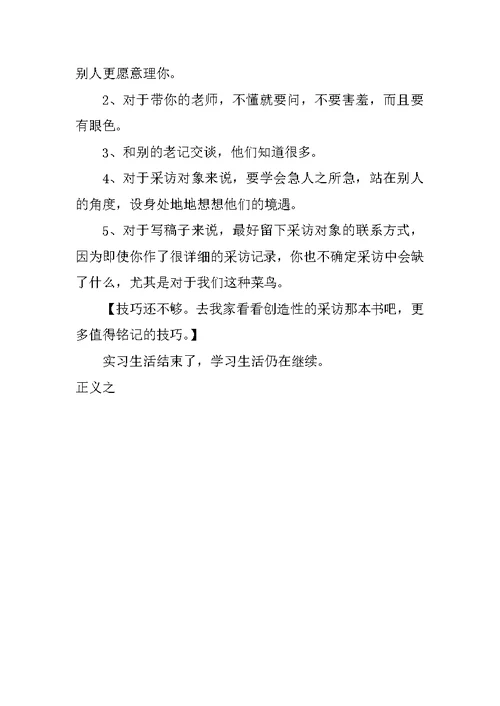 别人更愿意理你。

2、对于带你的老师，不懂就要问，不要害羞，而且要有眼色。

3、和别的老记交谈，他们知道很多。

4、对于采访对象来说，要学会急人之所急，站在别人的角度，设身处地地想想他们的境遇。

5、对于写稿子来说，最好留下采访对象的联系方式，因为即使你作了很详细的采访记录，你也不确定采访中会缺了什么，尤其是对于我们这种菜鸟。

【技巧还不够。去我家看看创造性的采访那本书吧，更多值得铭记的技巧。】

实习生活结束了，学习生活仍在继续。

正义之